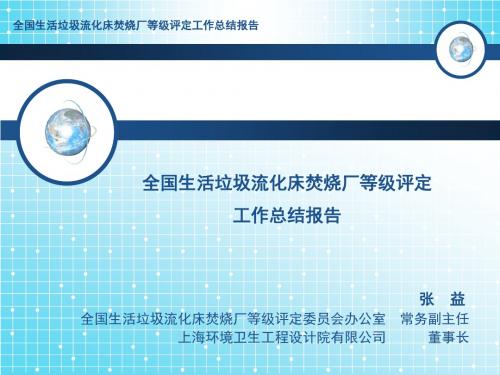 全国生活垃圾流化床焚烧厂等级评定工作总结报告

全国生活垃圾流化床焚烧厂等级评定
工作总结报告

张 益
全国生活垃圾流化床焚烧厂等级评定委员会办公室 常务副主任
上海环境卫生工程设计院有限公司 董事长